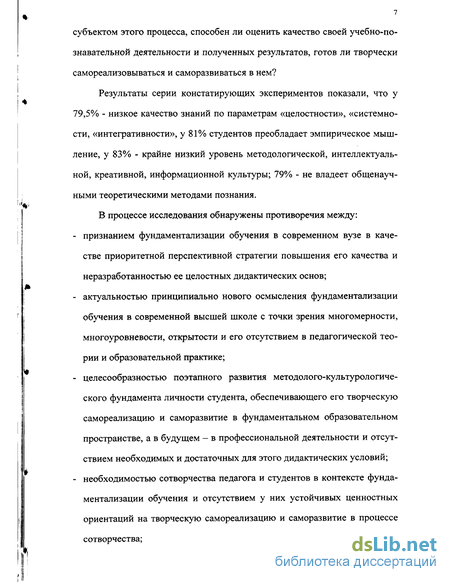 7

субъектом этого процесса, способен ли оценить качество своей учебно-познавательной деятельности и полученных результатов, готов ли творчески самореализовываться и саморазвиваться в нем?

Результаты серии констатирующих экспериментов показали, что у 79,5% - низкое качество знаний по параметрам «целостности», «системности, «интегративности», у 81% студентов преобладает эмпирическое мышление, у 83% - крайне низкий уровень методологической, интеллектуальной, креативной, информационной культуры; 79% - не владеет общенаучными теоретическими методами познания.

В процессе исследования обнаружены противоречия между:

- признанием фундаментализации обучения в современном вузе в качестве приоритетной перспективной стратегии повышения его качества и неразработанностью ее целостных дидактических основ;

- актуальностью принципиально нового осмысления фундаментализации обучения в современной высшей школе с точки зрения многомерности, многоуровневости, открытости и его отсутствием в педагогической теории и образовательной практике;

- целесообразностью поэтапного развития методолого-культурологического фундамента личности студента, обеспечивающего его творческую самореализацию и саморазвитие в фундаментальном образовательном пространстве, а в будущем – в профессиональной деятельности и отсутствием необходимых и достаточных для этого дидактических условий;

- необходимостью сотворчества педагога и студентов в контексте фундаментализации обучения и отсутствием у них устойчивых ценностных ориентаций на творческую самореализацию и саморазвитие в процессе сотворчества;

dsLib.net
библиотека диссертаций